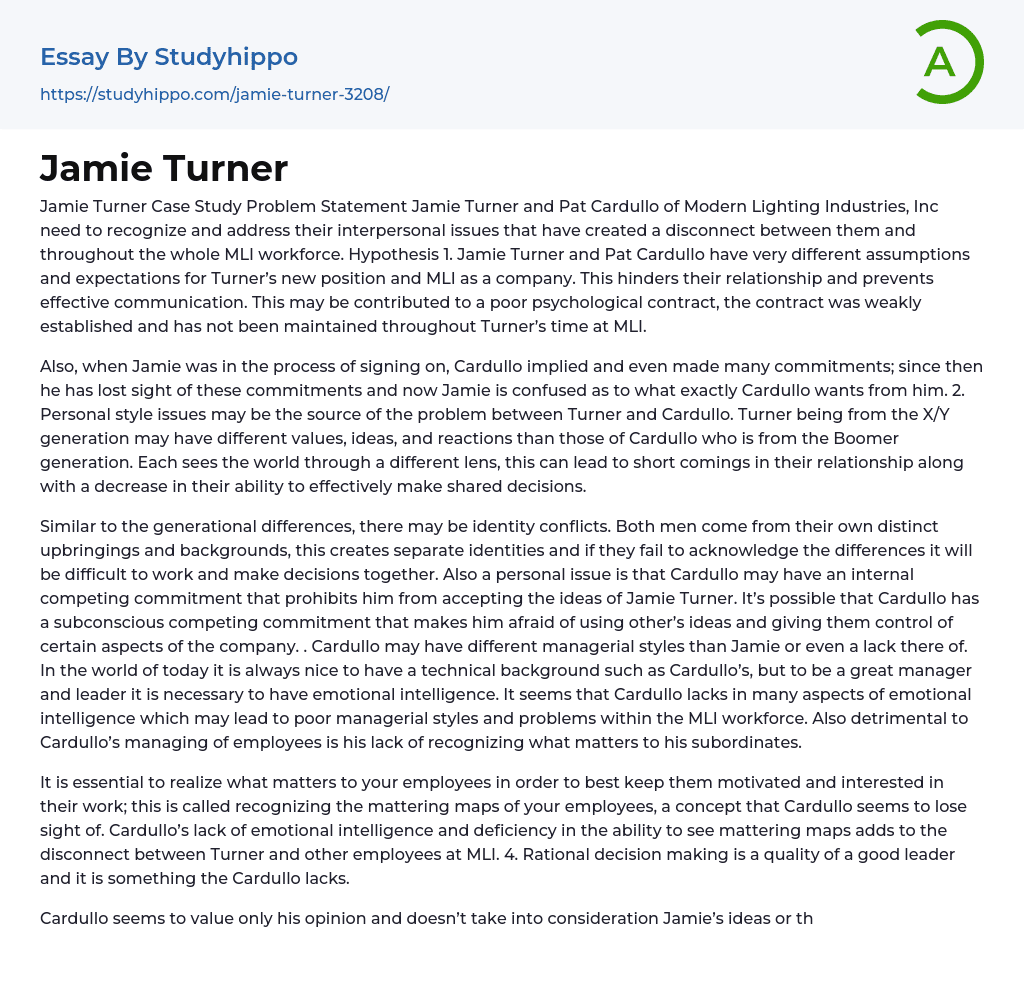 Essay By Studyhippo

https://studyhippo.com/jamie-turner-3208/

A

Jamie Turner

Jamie Turner Case Study Problem Statement Jamie Turner and Pat Cardullo of Modern Lighting Industries, Inc need to recognize and address their interpersonal issues that have created a disconnect between them and throughout the whole MLI workforce. Hypothesis 1. Jamie Turner and Pat Cardullo have very different assumptions and expectations for Turner's new position and MLI as a company. This hinders their relationship and prevents effective communication. This may be contributed to a poor psychological contract, the contract was weakly established and has not been maintained throughout Turner's time at MLI.

Also, when Jamie was in the process of signing on, Cardullo implied and even made many commitments; since then he has lost sight of these commitments and now Jamie is confused as to what exactly Cardullo wants from him. 2. Personal style issues may be the source of the problem between Turner and Cardullo. Turner being from the X/Y generation may have different values, ideas, and reactions than those of Cardullo who is from the Boomer generation. Each sees the world through a different lens, this can lead to short comings in their relationship along with a decrease in their ability to effectively make shared decisions.

Similar to the generational differences, there may be identity conflicts. Both men come from their own distinct upbringings and backgrounds, this creates separate identities and if they fail to acknowledge the differences it will be difficult to work and make decisions together. Also a personal issue is that Cardullo may have an internal competing commitment that prohibits him from accepting the ideas of Jamie Turner. It's possible that Cardullo has a subconscious competing commitment that makes him afraid of using other's ideas and giving them control of certain aspects of the company. . Cardullo may have different managerial styles than Jamie or even a lack there of. In the world of today it is always nice to have a technical background such as Cardullo's, but to be a great manager and leader it is necessary to have emotional intelligence. It seems that Cardullo lacks in many aspects of emotional intelligence which may lead to poor managerial styles and problems within the MLI workforce. Also detrimental to Cardullo's managing of employees is his lack of recognizing what matters to his subordinates.

It is essential to realize what matters to your employees in order to best keep them motivated and interested in their work; this is called recognizing the mattering maps of your employees, a concept that Cardullo seems to lose sight of. Cardullo's lack of emotional intelligence and deficiency in the ability to see mattering maps adds to the disconnect between Turner and other employees at MLI. 4. Rational decision making is a quality of a good leader and it is something the Cardullo lacks.

Cardullo seems to value only his opinion and doesn't take into consideration Jamie's ideas or th